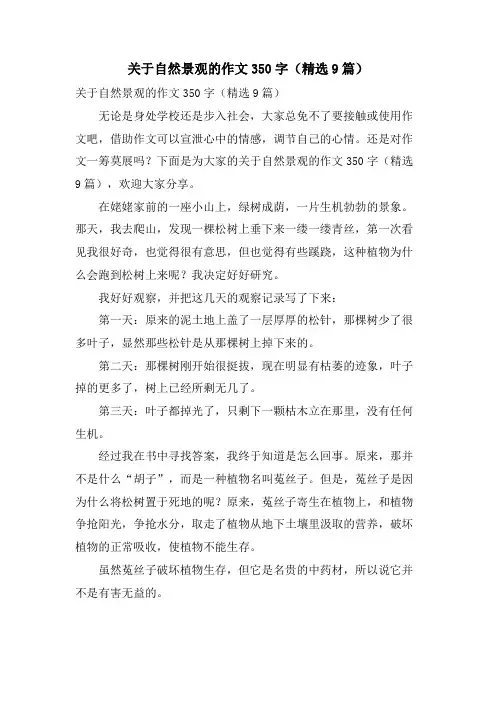 关于自然景观的作文 350 字（精选 9 篇）

关于自然景观的作文 350 字（精选 9 篇）

无论是身处学校还是步入社会，大家总免不了要接触或使用作文吧，借助作文可以宣泄心中的情感，调节自己的心情。还是对作文一筹莫展吗？下面是为大家的关于自然景观的作文 350 字（精选 9 篇），欢迎大家分享。

在姥姥家前的一座小山上，绿树成荫，一片生机勃勃的景象。那天，我去爬山，发现一棵松树上垂下来一缕一缕青丝，第一次看见我很好奇，也觉得很有意思，但也觉得有些蹊跷，这种植物为什么会跑到松树上来呢？我决定好好研究。

我好好观察，并把这几天的观察记录写了下来：

第一天：原来的泥土地上盖了一层厚厚的松针，那棵树少了很多叶子，显然那些松针是从那棵树上掉下来的。

第二天：那棵树刚开始很挺拔，现在明显有枯萎的迹象，叶子掉的更多了，树上已经所剩无几了。

第三天：叶子都掉光了，只剩下一颗枯木立在那里，没有任何生机。

经过我在书中寻找答案，我终于知道是怎么回事。原来，那并不是什么“胡子”，而是一种植物名叫菟丝子。但是，菟丝子是因为什么将松树置于死地的呢？原来，菟丝子寄生在植物上，和植物争抢阳光，争抢水分，取走了植物从地下土壤里汲取的营养，破坏植物的正常吸收，使植物不能生存。

虽然菟丝子破坏植物生存，但它是名贵的中药材，所以说它并不是有害无益的。